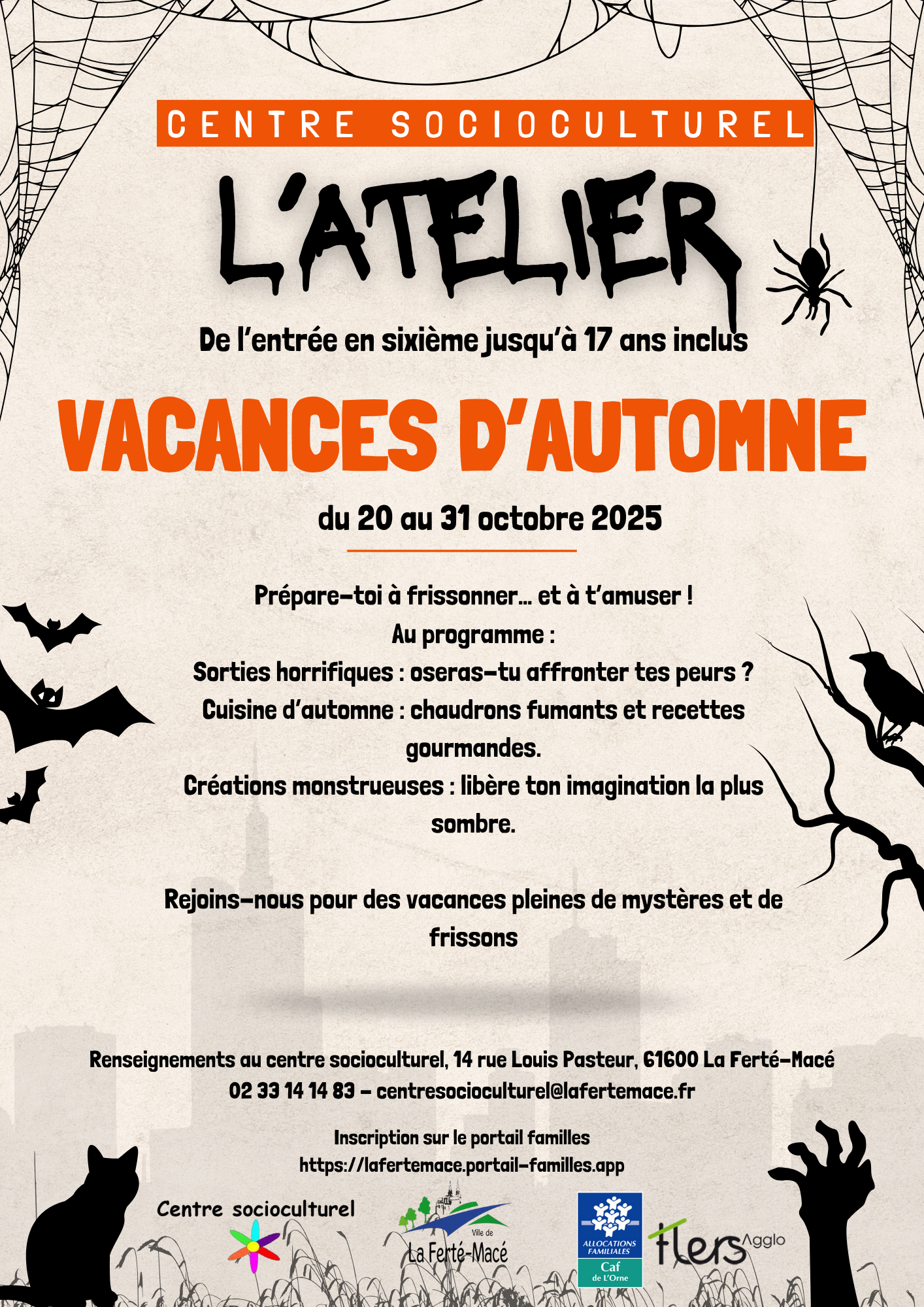 CENTRE SOCIOCULTUREL

L'ATELIER

De l'entrée en sixième jusqu'à 17 ans inclus

VACANCES D'AUTOMNE

du 20 au 31 octobre 2025

Prépare-toi à frissonner... et à t'amuser !
Au programme :
Sorties horrifiques : oseras-tu affronter tes peurs ?
Cuisine d'automne : chaudrons fumants et recettes gourmandes.
Créations monstrueuses : libère ton imagination la plus sombre.

Rejoins-nous pour des vacances pleines de mystères et de frissons

Renseignements au centre socioculturel, 14 rue Louis Pasteur, 61600 La Ferté-Macé
02 33 14 14 83 - centresocioculturel@lafertemace.fr

Inscription sur le portail familles
https://lafertemace.portail-familles.app

Centre socioculturel

Ville de
La Ferté-Macé

ALLOCATIONS FAMILIALES
Caf
de L'Orne

flers Agglo